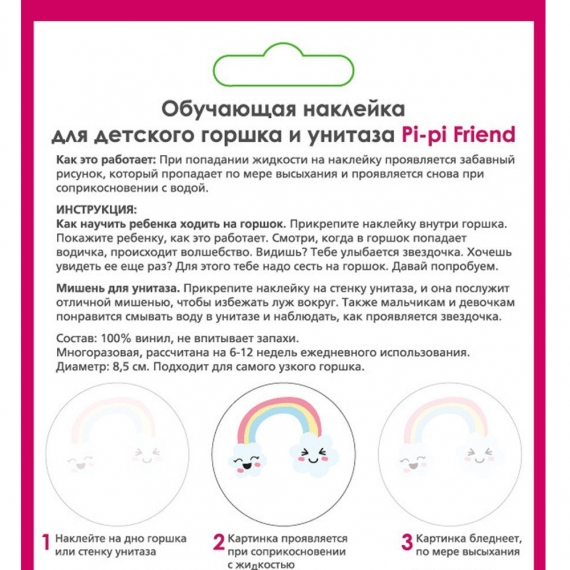 Обучающая наклейка для детского горшка и унитаза Pi-pi Friend

Как это работает: При попадании жидкости на наклейку проявляется забавный рисунок, который пропадает по мере высыхания и проявляется снова при соприкосновении с водой.

ИНСТРУКЦИЯ:
Как научить ребенка ходить на горшок. Прикрепите наклейку внутри горшка. Покажите ребенку, как это работает. Смотри, когда в горшок попадает водичка, происходит волшебство. Видишь? Тебе улыбается звездочка. Хочешь увидеть ее еще раз? Для этого тебе надо сесть на горшок. Давай попробуем.

Мишень для унитаза. Прикрепите наклейку на стенку унитаза, и она послужит отличной мишенью, чтобы избежать луж вокруг. Также мальчикам и девочкам понравится смывать воду в унитазе и наблюдать, как проявляется звездочка.

Состав: 100% винил, не впитывает запахи.
Многоразовая, рассчитана на 6-12 недель ежедневного использования.
Диаметр: 8,5 см. Подходит для самого узкого горшка.

1 Наклейте на дно горшка или стенку унитаза

2 Картинка проявляется при соприкосновении с жидкостью

3 Картинка бледнеет, по мере высыхания